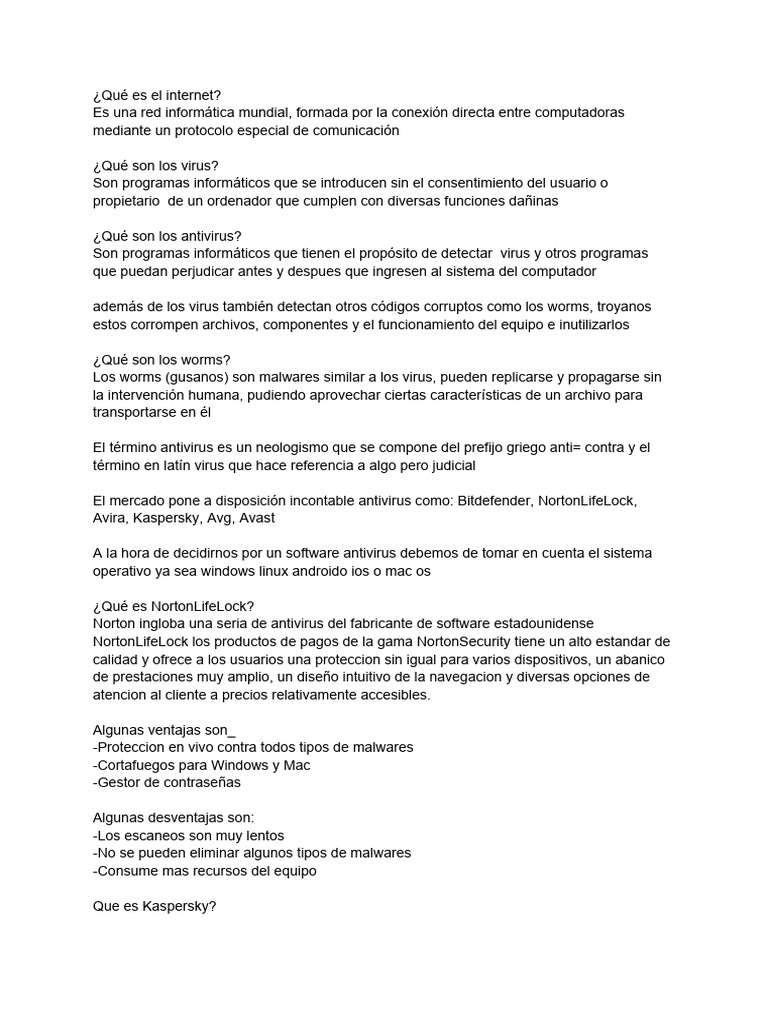 ¿Qué es el internet?
Es una red informática mundial, formada por la conexión directa entre computadoras mediante un protocolo especial de comunicación

¿Qué son los virus?
Son programas informáticos que se introducen sin el consentimiento del usuario o propietario de un ordenador que cumplen con diversas funciones dañinas

¿Qué son los antivirus?
Son programas informáticos que tienen el propósito de detectar virus y otros programas que puedan perjudicar antes y despues que ingresen al sistema del computador

además de los virus también detectan otros códigos corruptos como los worms, troyanos estos corrompen archivos, componentes y el funcionamiento del equipo e inutilizarlos

¿Qué son los worms?
Los worms (gusanos) son malwares similar a los virus, pueden replicarse y propagarse sin la intervención humana, pudiendo aprovechar ciertas características de un archivo para transportarse en él

El término antivirus es un neologismo que se compone del prefijo griego anti= contra y el término en latín virus que hace referencia a algo pero judicial

El mercado pone a disposición incontable antivirus como: Bitdefender, NortonLifeLock, Avira, Kaspersky, Avg, Avast

A la hora de decidirnos por un software antivirus debemos de tomar en cuenta el sistema operativo ya sea windows linux androido ios o mac os

¿Qué es NortonLifeLock?
Norton ingloba una seria de antivirus del fabricante de software estadounidense NortonLifeLock los productos de pagos de la gama NortonSecurity tiene un alto estandar de calidad y ofrece a los usuarios una proteccion sin igual para varios dispositivos, un abanico de prestaciones muy amplio, un diseño intuitivo de la navegacion y diversas opciones de atencion al cliente a precios relativamente accesibles.

Algunas ventajas son_
-Proteccion en vivo contra todos tipos de malwares
-Cortafuegos para Windows y Mac
-Gestor de contraseñas

Algunas desventajas son:
-Los escaneos son muy lentos
-No se pueden eliminar algunos tipos de malwares
-Consume mas recursos del equipo

Que es Kaspersky?